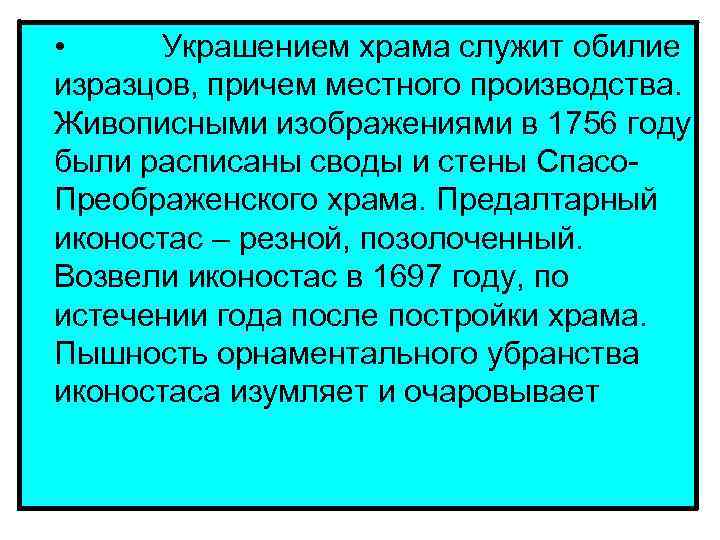 • Украшением храма служит обилие изразцов, причем местного производства. Живописными изображениями в 1756 году были расписаны своды и стены Спасо-Преображенского храма. Предалтарный иконостас – резной, позолоченный. Возвели иконостас в 1697 году, по истечении года после постройки храма. Пышность орнаментального убранства иконостаса изумляет и очаровывает